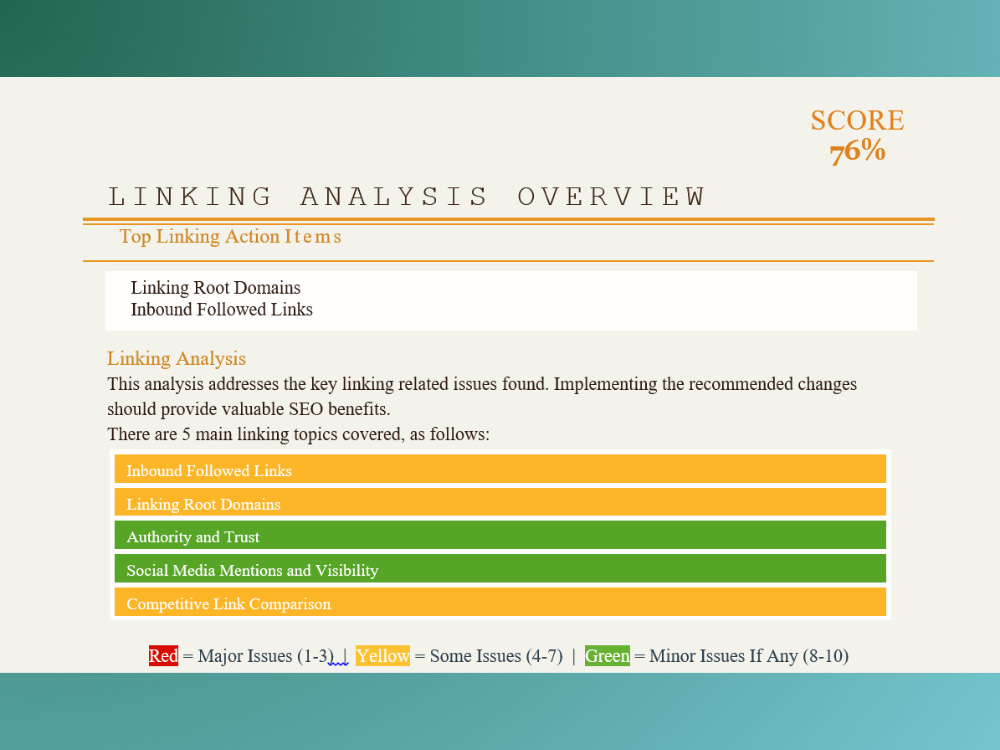 SCORE
76%

LINKING ANALYSIS OVERVIEW

Top Linking Action Items

Linking Root Domains
Inbound Followed Links

Linking Analysis

This analysis addresses the key linking related issues found. Implementing the recommended changes should provide valuable SEO benefits.

There are 5 main linking topics covered, as follows:

Inbound Followed Links

Linking Root Domains

Authority and Trust

Social Media Mentions and Visibility

Competitive Link Comparison

Red = Major Issues (1-3) | Yellow = Some Issues (4-7) | Green = Minor Issues If Any (8-10)